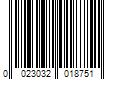 0 023032 018751